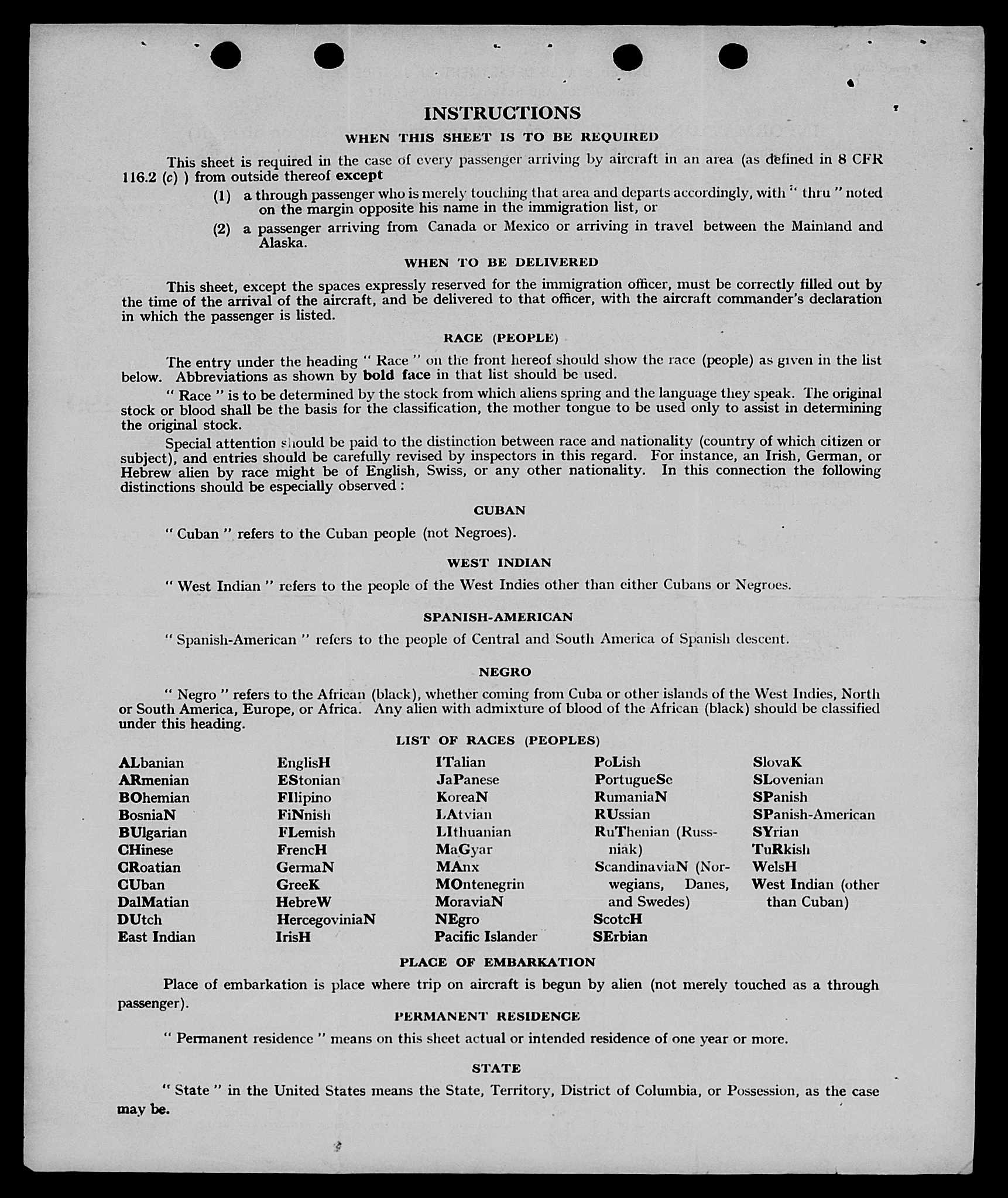 INSTRUCTIONS

WHEN THIS SHEET IS TO BE REQUIRED

This sheet is required in the case of every passenger arriving by aircraft in an area (as defined in 8 CFR 116.2 (c) ) from outside thereof except

(1) a through passenger who is merely touching that area and departs accordingly, with " thru " noted on the margin opposite his name in the immigration list, or

(2) a passenger arriving from Canada or Mexico or arriving in travel between the Mainland and Alaska.

WHEN TO BE DELIVERED

This sheet, except the spaces expressly reserved for the immigration officer, must be correctly filled out by the time of the arrival of the aircraft, and be delivered to that officer, with the aircraft commander's declaration in which the passenger is listed.

RACE (PEOPLE)

The entry under the heading " Race " on the front hereof should show the race (people) as given in the list below. Abbreviations as shown by bold face in that list should be used.

" Race " is to be determined by the stock from which aliens spring and the language they speak. The original stock or blood shall be the basis for the classification, the mother tongue to be used only to assist in determining the original stock.

Special attention should be paid to the distinction between race and nationality (country of which citizen or subject), and entries should be carefully revised by inspectors in this regard. For instance, an Irish, German, or Hebrew alien by race might be of English, Swiss, or any other nationality. In this connection the following distinctions should be especially observed :

CUBAN

" Cuban " refers to the Cuban people (not Negroes).

WEST INDIAN

" West Indian " refers to the people of the West Indies other than either Cubans or Negroes.

SPANISH-AMERICAN

" Spanish-American " refers to the people of Central and South America of Spanish descent.

NEGRO

" Negro " refers to the African (black), whether coming from Cuba or other islands of the West Indies, North or South America, Europe, or Africa. Any alien with admixture of blood of the African (black) should be classified under this heading.

LIST OF RACES (PEOPLES)

ALbanian
ARmenian
BOhemian
BosniaN
BUlgarian
CHinese
CRoatian
CUban
DalMatian
DUtch
East Indian

EnglisH
EStonian
FIlipino
FiNnish
FLemish
FrencH
GermaN
GreeK
HebreW
HercegoviniaN
IrisH

ITalian
JaPanese
KoreaN
LAtvian
LIthuanian
MaGyar
MAnx
MOntenegrin
MoraviaN
NEgro
Pacific Islander

PoLish
PortugueSe
RumaniaN
RUssian
RuThenian (Russniak)
ScandinaviaN (Norwegians, Danes, and Swedes)
ScotcH
SErbian

SlovaK
SLovenian
SPanish
SPanish-American
SYrian
TuRkish
WelsH
West Indian (other than Cuban)

PLACE OF EMBARKATION

Place of embarkation is place where trip on aircraft is begun by alien (not merely touched as a through passenger).

PERMANENT RESIDENCE

" Permanent residence " means on this sheet actual or intended residence of one year or more.

STATE

" State " in the United States means the State, Territory, District of Columbia, or Possession, as the case may be.